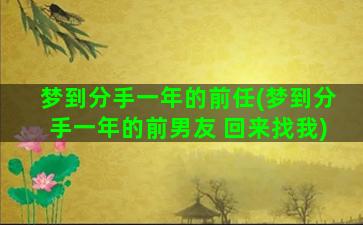 梦到分手一年的前任(梦到分手一年的前男友 回来找我)